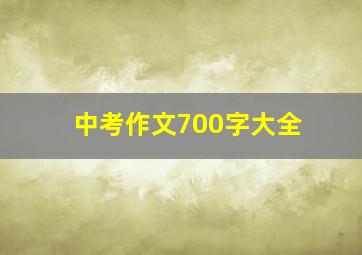 中考作文700字大全